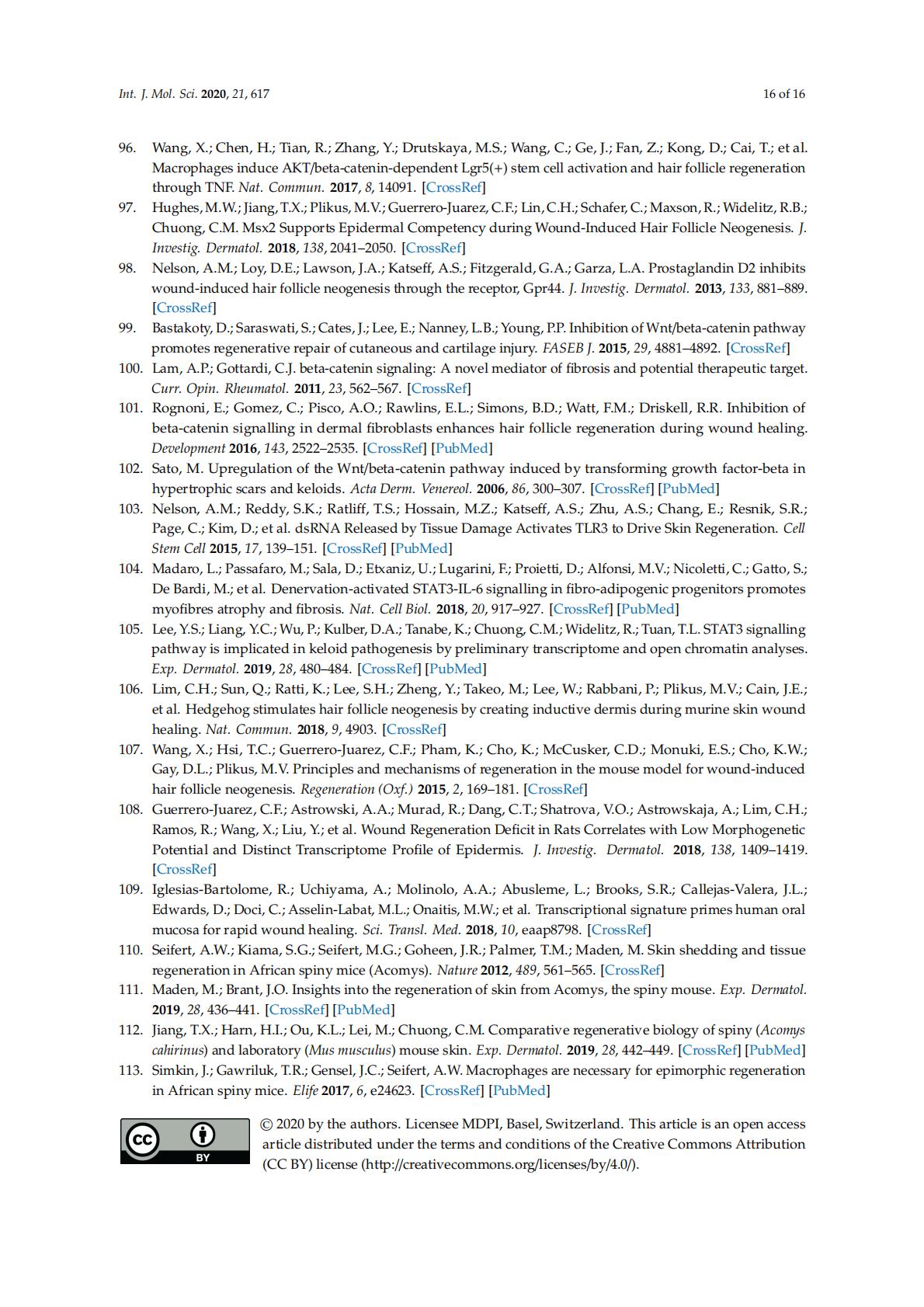 Int. J. Mol. Sci. 2020, 21, 617 16 of 16

96. Wang, X.; Chen, H.; Tian, R.; Zhang, Y.; Drutskaya, M.S.; Wang, C.; Ge, J.; Fan, Z.; Kong, D.; Cai, T.; et al. Macrophages induce AKT/beta-catenin-dependent Lgr5(+) stem cell activation and hair follicle regeneration through TNF. Nat. Commun. 2017, 8, 14091. [CrossRef]
97. Hughes, M.W.; Jiang, T.X.; Plikus, M.V.; Guerrero-Juarez, C.F.; Lin, C.H.; Schafer, C.; Maxson, R.; Widelitz, R.B.; Chuong, C.M. Msx2 Supports Epidermal Competency during Wound-Induced Hair Follicle Neogenesis. J. Investig. Dermatol. 2018, 138, 2041–2050. [CrossRef]
98. Nelson, A.M.; Loy, D.E.; Lawson, J.A.; Katseff, A.S.; Fitzgerald, G.A.; Garza, L.A. Prostaglandin D2 inhibits wound-induced hair follicle neogenesis through the receptor, Gpr44. J. Investig. Dermatol. 2013, 133, 881–889. [CrossRef]
99. Bastakoty, D.; Saraswati, S.; Cates, J.; Lee, E.; Nanney, L.B.; Young, P.P. Inhibition of Wnt/beta-catenin pathway promotes regenerative repair of cutaneous and cartilage injury. FASEB J. 2015, 29, 4881–4892. [CrossRef]
100. Lam, A.P.; Gottardi, C.J. beta-catenin signaling: A novel mediator of fibrosis and potential therapeutic target. Curr. Opin. Rheumatol. 2011, 23, 562–567. [CrossRef]
101. Rognoni, E.; Gomez, C.; Pisco, A.O.; Rawlins, E.L.; Simons, B.D.; Watt, F.M.; Driskell, R.R. Inhibition of beta-catenin signalling in dermal fibroblasts enhances hair follicle regeneration during wound healing. Development 2016, 143, 2522–2535. [CrossRef] [PubMed]
102. Sato, M. Upregulation of the Wnt/beta-catenin pathway induced by transforming growth factor-beta in hypertrophic scars and keloids. Acta Derm. Venereol. 2006, 86, 300–307. [CrossRef] [PubMed]
103. Nelson, A.M.; Reddy, S.K.; Ratliff, T.S.; Hossain, M.Z.; Katseff, A.S.; Zhu, A.S.; Chang, E.; Resnik, S.R.; Page, C.; Kim, D.; et al. dsRNA Released by Tissue Damage Activates TLR3 to Drive Skin Regeneration. Cell Stem Cell 2015, 17, 139–151. [CrossRef] [PubMed]
104. Madaro, L.; Passafaro, M.; Sala, D.; Etxaniz, U.; Lugarini, F.; Proietti, D.; Alfonsi, M.V.; Nicoletti, C.; Gatto, S.; De Bardi, M.; et al. Denervation-activated STAT3-IL-6 signalling in fibro-adipogenic progenitors promotes myofibres atrophy and fibrosis. Nat. Cell Biol. 2018, 20, 917–927. [CrossRef] [PubMed]
105. Lee, Y.S.; Liang, Y.C.; Wu, P.; Kulber, D.A.; Tanabe, K.; Chuong, C.M.; Widelitz, R.; Tuan, T.L. STAT3 signalling pathway is implicated in keloid pathogenesis by preliminary transcriptome and open chromatin analyses. Exp. Dermatol. 2019, 28, 480–484. [CrossRef] [PubMed]
106. Lim, C.H.; Sun, Q.; Ratti, K.; Lee, S.H.; Zheng, Y.; Takeo, M.; Lee, W.; Rabbani, P.; Plikus, M.V.; Cain, J.E.; et al. Hedgehog stimulates hair follicle neogenesis by creating inductive dermis during murine skin wound healing. Nat. Commun. 2018, 9, 4903. [CrossRef]
107. Wang, X.; Hsi, T.C.; Guerrero-Juarez, C.F.; Pham, K.; Cho, K.; McCusker, C.D.; Monuki, E.S.; Cho, K.W.; Gay, D.L.; Plikus, M.V. Principles and mechanisms of regeneration in the mouse model for wound-induced hair follicle neogenesis. Regeneration (Oxf.) 2015, 2, 169–181. [CrossRef]
108. Guerrero-Juarez, C.F.; Astrowski, A.A.; Murad, R.; Dang, C.T.; Shatrova, V.O.; Astrowskaja, A.; Lim, C.H.; Ramos, R.; Wang, X.; Liu, Y.; et al. Wound Regeneration Deficit in Rats Correlates with Low Morphogenetic Potential and Distinct Transcriptome Profile of Epidermis. J. Investig. Dermatol. 2018, 138, 1409–1419. [CrossRef]
109. Iglesias-Bartolome, R.; Uchiyama, A.; Molinolo, A.A.; Abusleme, L.; Brooks, S.R.; Callejas-Valera, J.L.; Edwards, D.; Doci, C.; Asselin-Labat, M.L.; Onaitis, M.W.; et al. Transcriptional signature primes human oral mucosa for rapid wound healing. Sci. Transl. Med. 2018, 10, eaap8798. [CrossRef]
110. Seifert, A.W.; Kiama, S.G.; Seifert, M.G.; Goheen, J.R.; Palmer, T.M.; Maden, M. Skin shedding and tissue regeneration in African spiny mice (Acomys). Nature 2012, 489, 561–565. [CrossRef]
111. Maden, M.; Brant, J.O. Insights into the regeneration of skin from Acomys, the spiny mouse. Exp. Dermatol. 2019, 28, 436–441. [CrossRef] [PubMed]
112. Jiang, T.X.; Harn, H.I.; Ou, K.L.; Lei, M.; Chuong, C.M. Comparative regenerative biology of spiny (Acomys cahirinus) and laboratory (Mus musculus) mouse skin. Exp. Dermatol. 2019, 28, 442–449. [CrossRef] [PubMed]
113. Simkin, J.; Gawriluk, T.R.; Gensel, J.C.; Seifert, A.W. Macrophages are necessary for epimorphic regeneration in African spiny mice. Elife 2017, 6, e24623. [CrossRef] [PubMed]

cc BY

© 2020 by the authors. Licensee MDPI, Basel, Switzerland. This article is an open access article distributed under the terms and conditions of the Creative Commons Attribution (CC BY) license (http://creativecommons.org/licenses/by/4.0/).